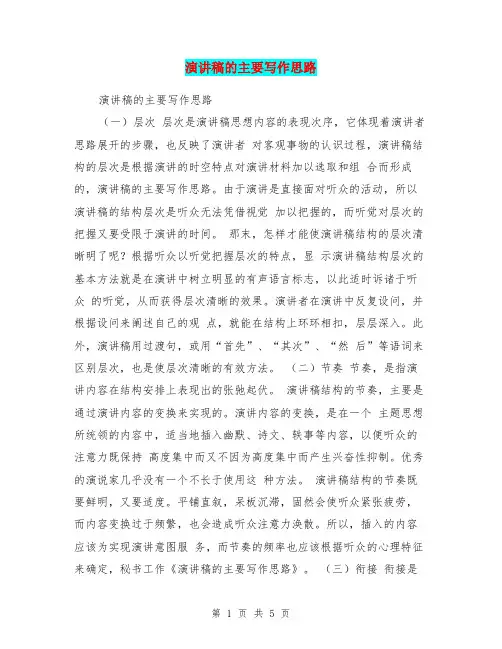 演讲稿的主要写作思路

演讲稿的主要写作思路

（一）层次 层次是演讲稿思想内容的表现次序，它体现着演讲者思路展开的步骤，也反映了演讲者 对客观事物的认识过程，演讲稿结构的层次是根据演讲的时空特点对演讲材料加以选取和组 合而形成的，演讲稿的主要写作思路。由于演讲是直接面对听众的活动，所以演讲稿的结构层次是听众无法凭借视觉 加以把握的，而听觉对层次的把握又要受限于演讲的时间。 那末，怎样才能使演讲稿结构的层次清晰明了呢？根据听众以听觉把握层次的特点，显 示演讲稿结构层次的基本方法就是在演讲中树立明显的有声语言标志，以此适时诉诸于听众 的听觉，从而获得层次清晰的效果。演讲者在演讲中反复设问，并根据设问来阐述自己的观 点，就能在结构上环环相扣，层层深入。此外，演讲稿用过渡句，或用“首先”、“其次”、“然 后”等语词来区别层次，也是使层次清晰的有效方法。 （二）节奏 节奏，是指演讲内容在结构安排上表现出的张弛起伏。 演讲稿结构的节奏，主要是通过演讲内容的变换来实现的。演讲内容的变换，是在一个 主题思想所统领的内容中，适当地插入幽默、诗文、轶事等内容，以便听众的注意力既保持 高度集中而又不因为高度集中而产生兴奋性抑制。优秀的演说家几乎没有一个不长于使用这 种方法。 演讲稿结构的节奏既要鲜明，又要适度。平铺直叙，呆板沉滞，固然会使听众紧张疲劳，而内容变换过于频繁，也会造成听众注意力涣散。所以，插入的内容应该为实现演讲意图服 务，而节奏的频率也应该根据听众的心理特征来确定，秘书工作《演讲稿的主要写作思路》。 （三）衔接 衔接是

第 1 页 共 5 页